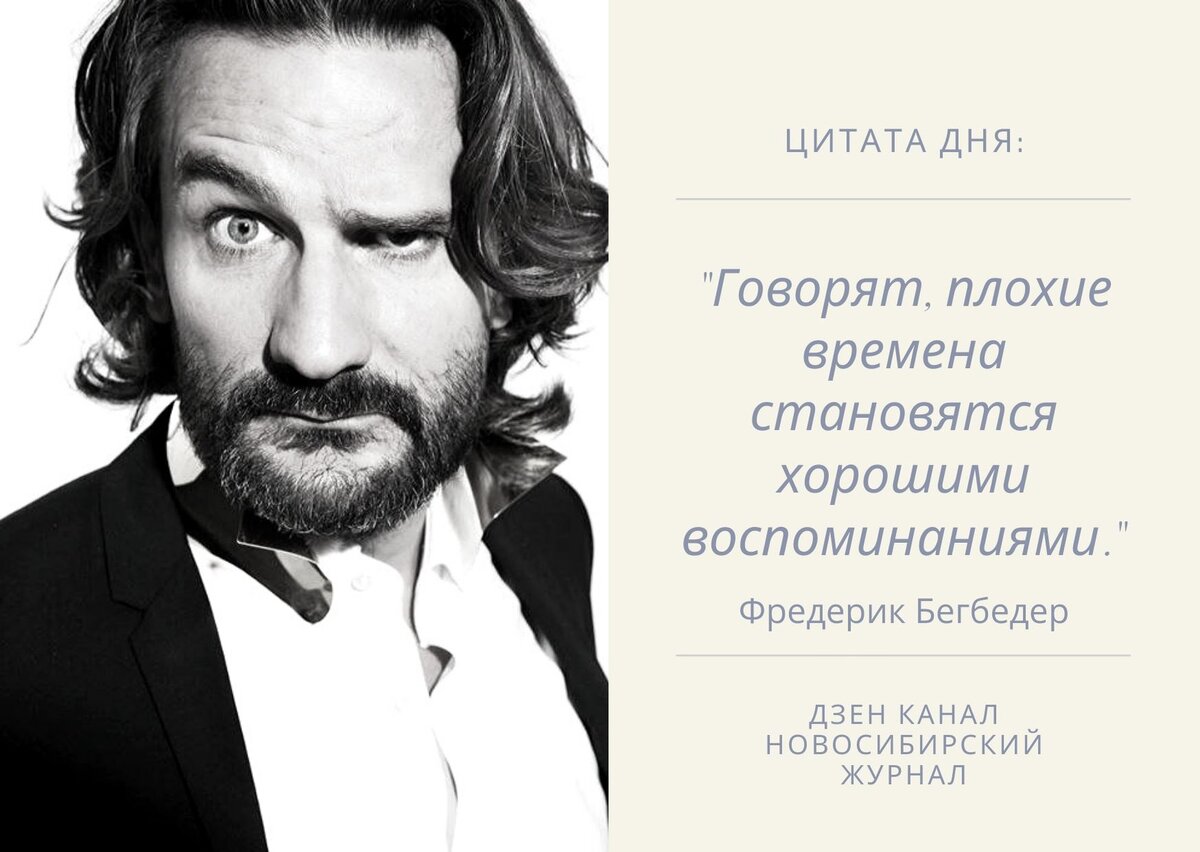 ЦИТАТА ДНЯ:

"Говорят, плохие времена становятся хорошими воспоминаниями."

Фредерик Бегбедер

ДЗЕН КАНАЛ НОВОСИБИРСКИЙ ЖУРНАЛ